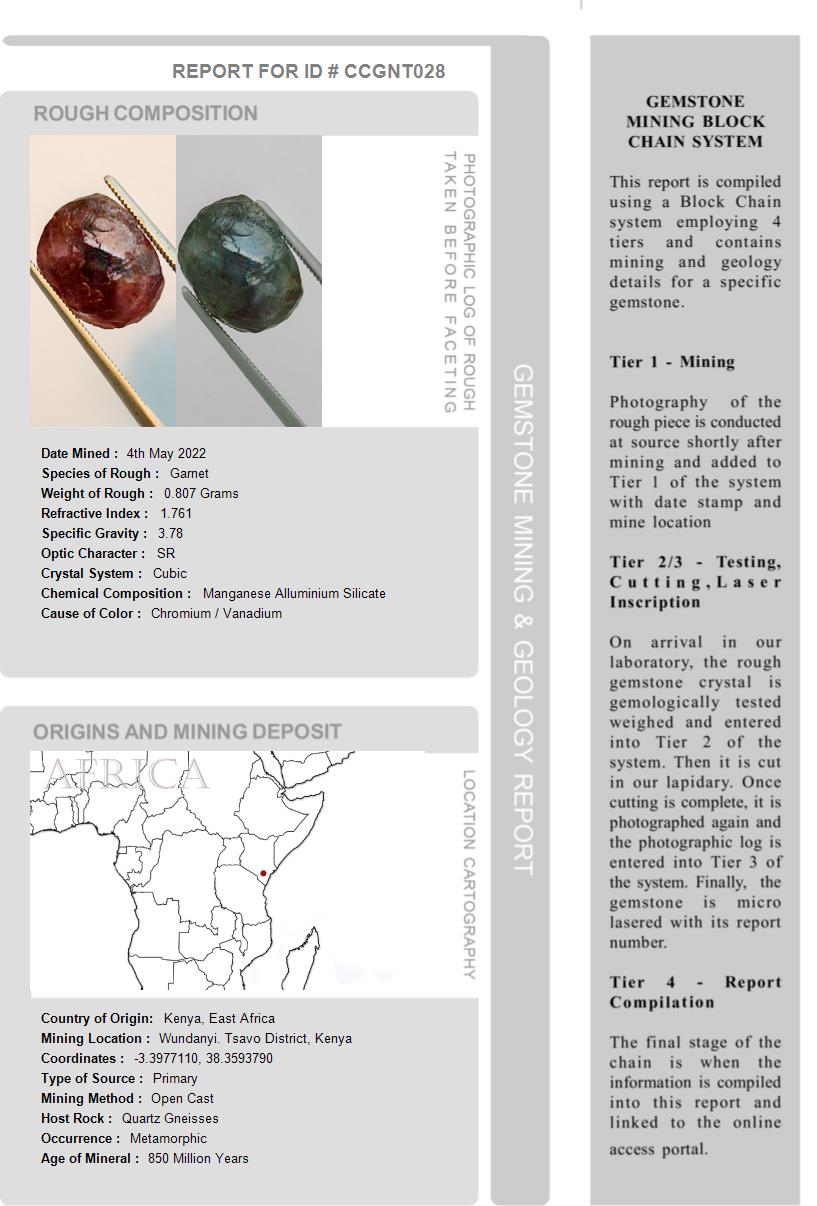 REPORT FOR ID # CCGNT028

ROUGH COMPOSITION

PHOTOGRAPHIC LOG OF ROUGH TAKEN BEFORE FACETING

Date Mined : 4th May 2022
Species of Rough : Garnet
Weight of Rough : 0.807 Grams
Refractive Index : 1.761
Specific Gravity : 3.78
Optic Character : SR
Crystal System : Cubic
Chemical Composition : Manganese Alluminium Silicate
Cause of Color : Chromium / Vanadium

ORIGINS AND MINING DEPOSIT

AFRICA

LOCATION CARTOGRAPHY

Country of Origin: Kenya, East Africa
Mining Location : Wundanyi. Tsavo District, Kenya
Coordinates : -3.3977110, 38.3593790
Type of Source : Primary
Mining Method : Open Cast
Host Rock : Quartz Gneisses
Occurrence : Metamorphic
Age of Mineral : 850 Million Years

GEMSTONE MINING & GEOLOGY REPORT

GEMSTONE MINING BLOCK CHAIN SYSTEM

This report is compiled using a Block Chain system employing 4 tiers and contains mining and geology details for a specific gemstone.

Tier 1 - Mining

Photography of the rough piece is conducted at source shortly after mining and added to Tier 1 of the system with date stamp and mine location

Tier 2/3 - Testing, Cutting, Laser Inscription

On arrival in our laboratory, the rough gemstone crystal is gemologically tested weighed and entered into Tier 2 of the system. Then it is cut in our lapidary. Once cutting is complete, it is photographed again and the photographic log is entered into Tier 3 of the system. Finally, the gemstone is micro lasered with its report number.

Tier 4 - Report Compilation

The final stage of the chain is when the information is compiled into this report and linked to the online access portal.